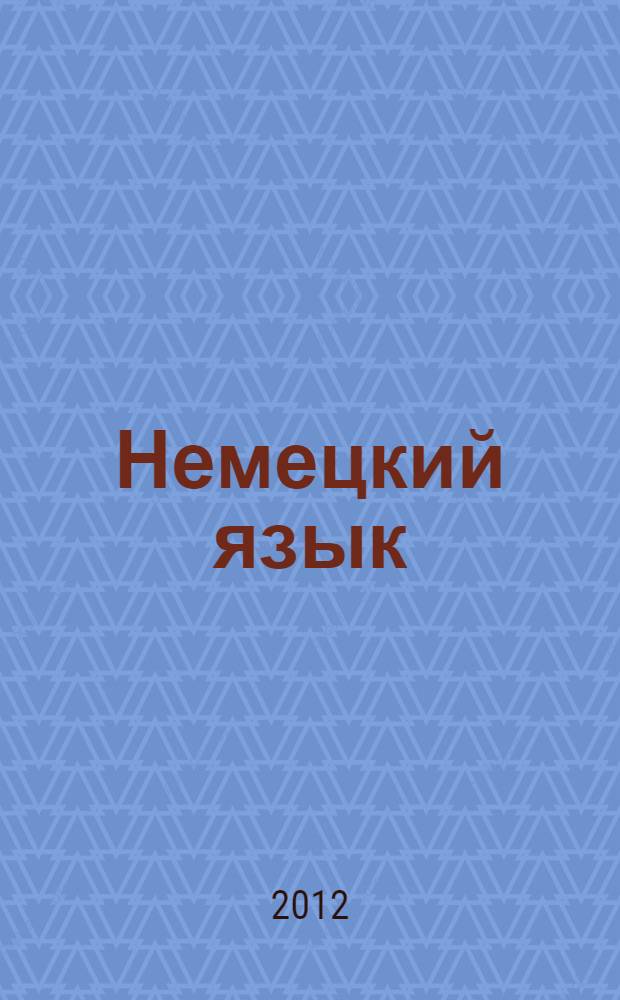 Немецкий язык

2012